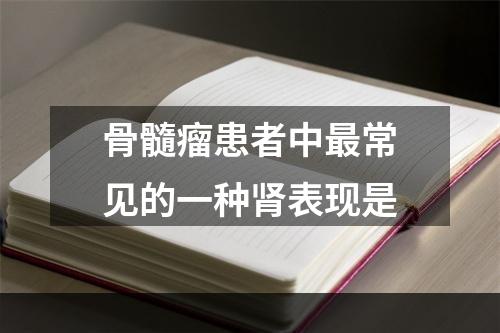 骨髓瘤患者中最常见的一种肾表现是